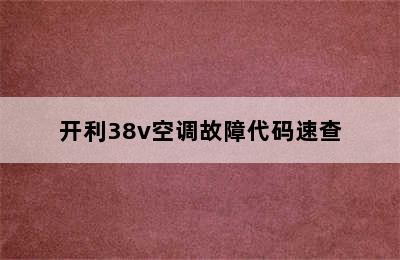 开利38v空调故障代码速查